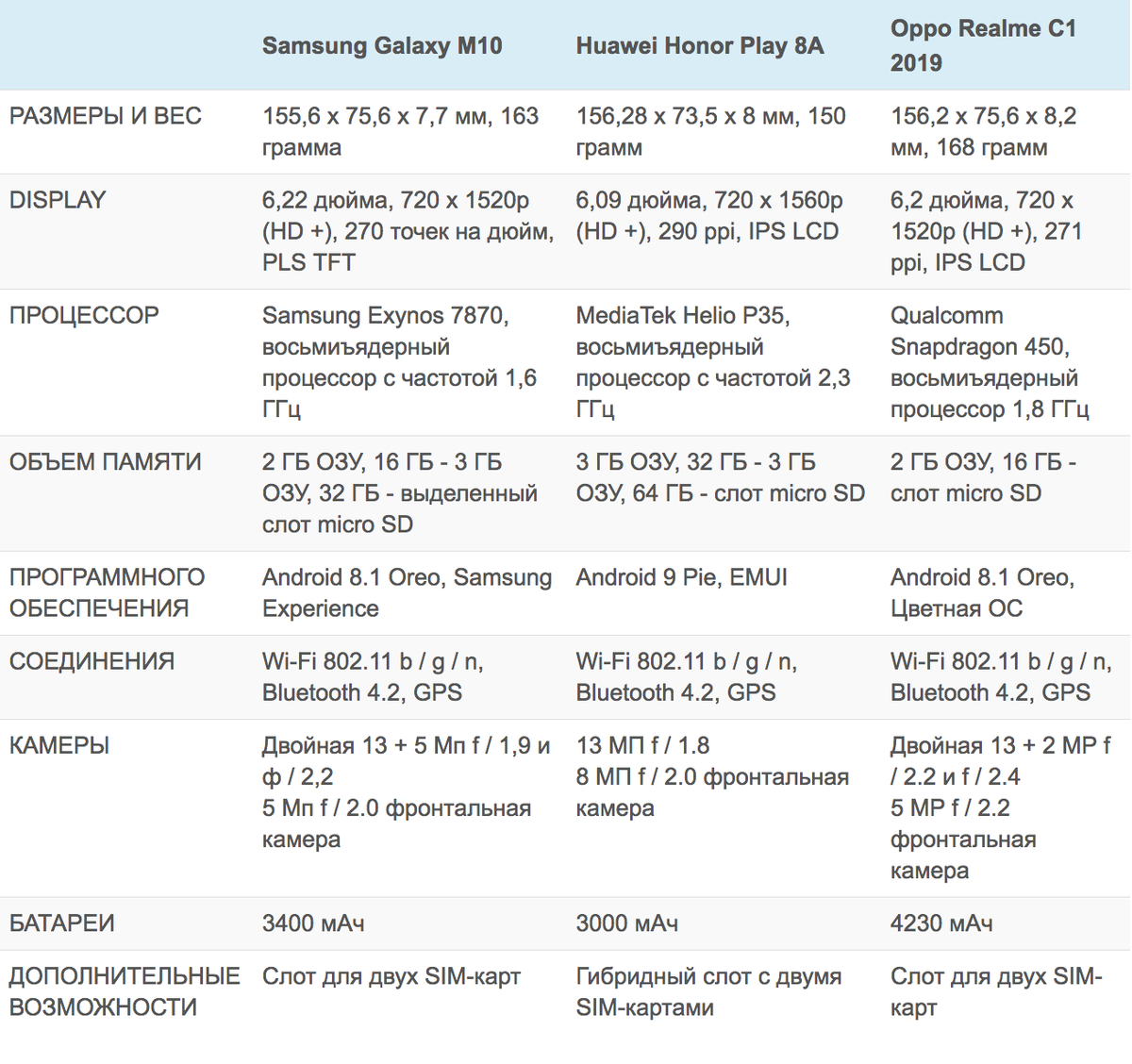 | | Samsung Galaxy M10 | Huawei Honor Play 8A | Oppo Realme C1 2019 |
|---|---|---|---|
| РАЗМЕРЫ И ВЕС | 155,6 x 75,6 x 7,7 мм, 163 грамма | 156,28 x 73,5 x 8 мм, 150 грамм | 156,2 x 75,6 x 8,2 мм, 168 грамм |
| DISPLAY | 6,22 дюйма, 720 x 1520p (HD +), 270 точек на дюйм, PLS TFT | 6,09 дюйма, 720 x 1560p (HD +), 290 ppi, IPS LCD | 6,2 дюйма, 720 x 1520p (HD +), 271 ppi, IPS LCD |
| ПРОЦЕССОР | Samsung Exynos 7870, восьмиъядерный процессор с частотой 1,6 ГГц | MediaTek Helio P35, восьмиъядерный процессор с частотой 2,3 ГГц | Qualcomm Snapdragon 450, восьмиъядерный процессор 1,8 ГГц |
| ОБЪЕМ ПАМЯТИ | 2 ГБ ОЗУ, 16 ГБ - 3 ГБ ОЗУ, 32 ГБ - выделенный слот micro SD | 3 ГБ ОЗУ, 32 ГБ - 3 ГБ ОЗУ, 64 ГБ - слот micro SD | 2 ГБ ОЗУ, 16 ГБ - слот micro SD |
| ПРОГРАММНОГО ОБЕСПЕЧЕНИЯ | Android 8.1 Oreo, Samsung Experience | Android 9 Pie, EMUI | Android 8.1 Oreo, Цветная ОС |
| СОЕДИНЕНИЯ | Wi-Fi 802.11 b / g / n, Bluetooth 4.2, GPS | Wi-Fi 802.11 b / g / n, Bluetooth 4.2, GPS | Wi-Fi 802.11 b / g / n, Bluetooth 4.2, GPS |
| КАМЕРЫ | Двойная 13 + 5 Мп f / 1,9 и ф / 2,2 5 Мп f / 2.0 фронтальная камера | 13 МП f / 1.8 8 МП f / 2.0 фронтальная камера | Двойная 13 + 2 MP f / 2.2 и f / 2.4 5 MP f / 2.2 фронтальная камера |
| БАТАРЕИ | 3400 мАч | 3000 мАч | 4230 мАч |
| ДОПОЛНИТЕЛЬНЫЕ ВОЗМОЖНОСТИ | Слот для двух SIM-карт | Гибридный слот с двумя SIM-картами | Слот для двух SIM-карт |